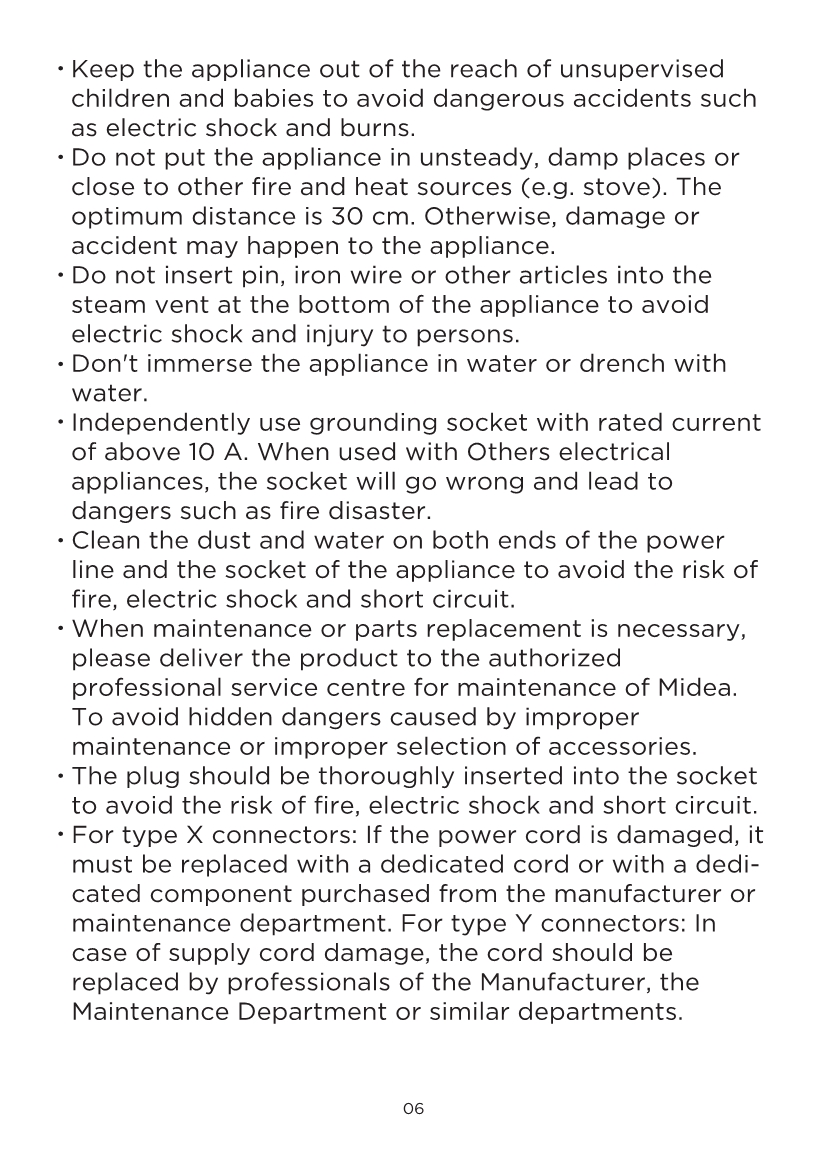 • Keep the appliance out of the reach of unsupervised children and babies to avoid dangerous accidents such as electric shock and burns.
• Do not put the appliance in unsteady, damp places or close to other fire and heat sources (e.g. stove). The optimum distance is 30 cm. Otherwise, damage or accident may happen to the appliance.
• Do not insert pin, iron wire or other articles into the steam vent at the bottom of the appliance to avoid electric shock and injury to persons.
• Don't immerse the appliance in water or drench with water.
• Independently use grounding socket with rated current of above 10 A. When used with Others electrical appliances, the socket will go wrong and lead to dangers such as fire disaster.
• Clean the dust and water on both ends of the power line and the socket of the appliance to avoid the risk of fire, electric shock and short circuit.
• When maintenance or parts replacement is necessary, please deliver the product to the authorized professional service centre for maintenance of Midea. To avoid hidden dangers caused by improper maintenance or improper selection of accessories.
• The plug should be thoroughly inserted into the socket to avoid the risk of fire, electric shock and short circuit.
• For type X connectors: If the power cord is damaged, it must be replaced with a dedicated cord or with a dedicated component purchased from the manufacturer or maintenance department. For type Y connectors: In case of supply cord damage, the cord should be replaced by professionals of the Manufacturer, the Maintenance Department or similar departments.

06